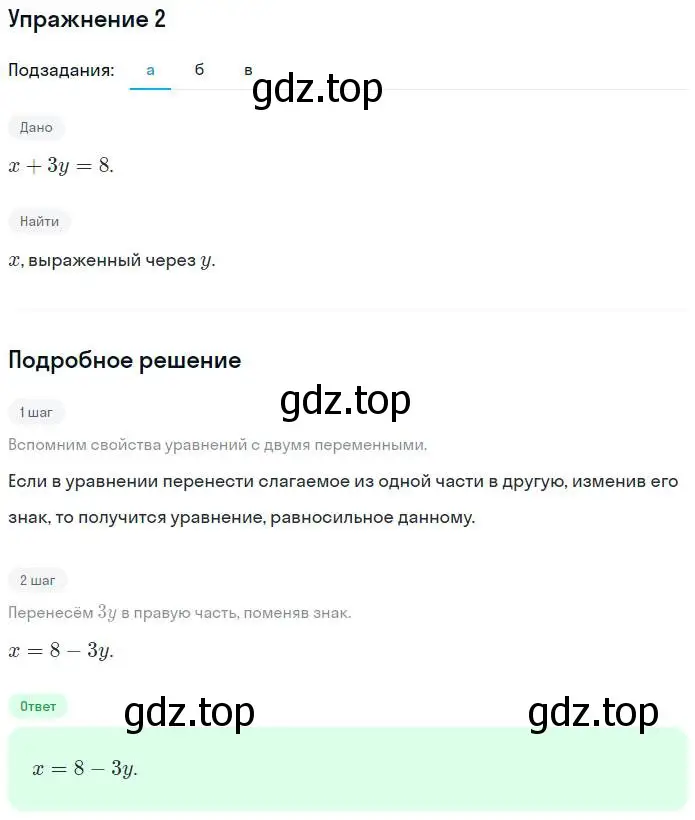 Упражнение 2

Подзадания: а б в

gdz.top

Дано

$x + 3y = 8.$

Найти

$x$, выраженный через $y$.

Подробное решение

gdz.top

1 шаг

Вспомним свойства уравнений с двумя переменными.

Если в уравнении перенести слагаемое из одной части в другую, изменив его знак, то получится уравнение, равносильное данному.

2 шаг

Перенесём $3y$ в правую часть, поменяв знак.

$x = 8 - 3y.$

Ответ

gdz.top gdz.top

$x = 8 - 3y.$